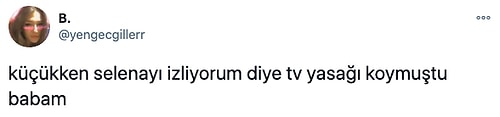 B.
@yengecgillerr

küçükken selenayı izliyorum diye tv yasağı koymuştu babam